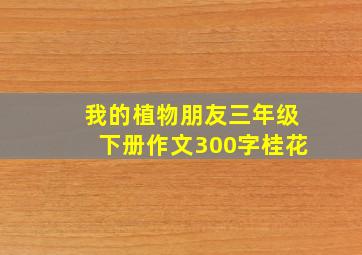 我的植物朋友三年级下册作文300字桂花